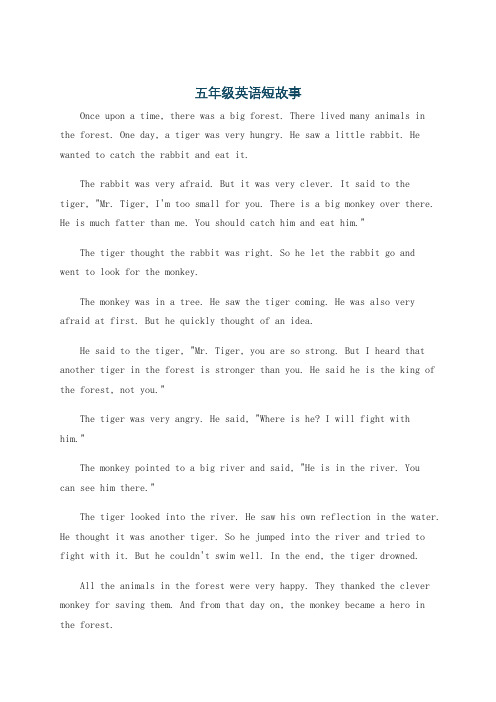 五年级英语短故事

Once upon a time, there was a big forest. There lived many animals in the forest. One day, a tiger was very hungry. He saw a little rabbit. He wanted to catch the rabbit and eat it.

The rabbit was very afraid. But it was very clever. It said to the tiger, "Mr. Tiger, I'm too small for you. There is a big monkey over there. He is much fatter than me. You should catch him and eat him."

The tiger thought the rabbit was right. So he let the rabbit go and went to look for the monkey.

The monkey was in a tree. He saw the tiger coming. He was also very afraid at first. But he quickly thought of an idea.

He said to the tiger, "Mr. Tiger, you are so strong. But I heard that another tiger in the forest is stronger than you. He said he is the king of the forest, not you."

The tiger was very angry. He said, "Where is he? I will fight with him."

The monkey pointed to a big river and said, "He is in the river. You can see him there."

The tiger looked into the river. He saw his own reflection in the water. He thought it was another tiger. So he jumped into the river and tried to fight with it. But he couldn't swim well. In the end, the tiger drowned.

All the animals in the forest were very happy. They thanked the clever monkey for saving them. And from that day on, the monkey became a hero in the forest.